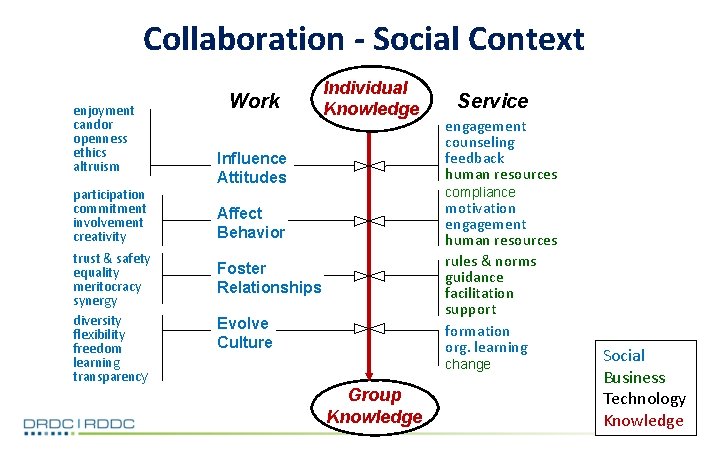 Collaboration - Social Context

Work

Individual Knowledge

Service

enjoyment
candor
openness
ethics
altruism

Influence Attitudes

engagement
counseling
feedback
human resources

participation
commitment
involvement
creativity

Affect Behavior

compliance
motivation
engagement
human resources

trust & safety
equality
meritocracy
synergy

Foster Relationships

rules & norms
guidance
facilitation
support

diversity
flexibility
freedom
learning
transparency

Evolve Culture

formation
org. learning
change

Group Knowledge

Social
Business
Technology
Knowledge

DRDC | RDDC